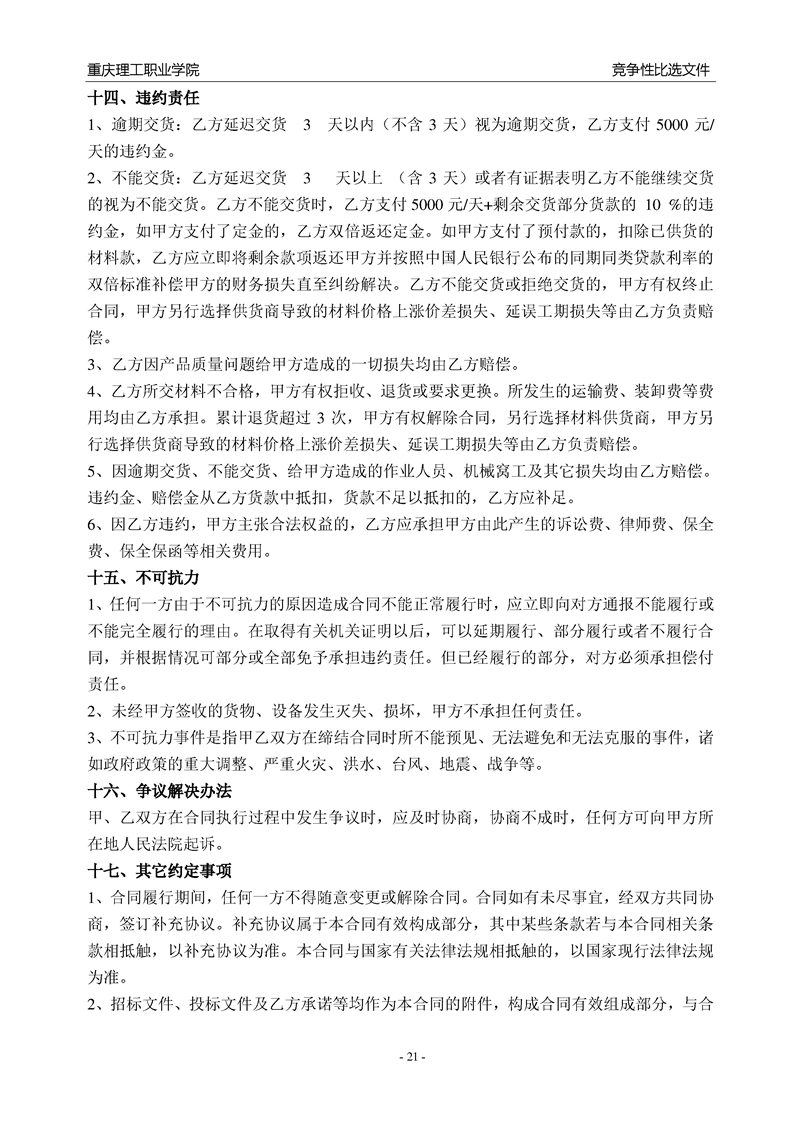 重庆理工职业学院

竞争性比选文件

十四、违约责任

1、逾期交货：乙方延迟交货 3 天以内（不含 3 天）视为逾期交货，乙方支付 5000 元/天的违约金。

2、不能交货：乙方延迟交货 3 天以上 （含 3 天）或者有证据表明乙方不能继续交货的视为不能交货。乙方不能交货时，乙方支付 5000 元/天+剩余交货部分货款的 10 %的违约金，如甲方支付了定金的，乙方双倍返还定金。如甲方支付了预付款的，扣除已供货的材料款，乙方应立即将剩余款项返还甲方并按照中国人民银行公布的同期同类贷款利率的双倍标准补偿甲方的财务损失直至纠纷解决。乙方不能交货或拒绝交货的，甲方有权终止合同，甲方另行选择供货商导致的材料价格上涨价差损失、延误工期损失等由乙方负责赔偿。

3、乙方因产品质量问题给甲方造成的一切损失均由乙方赔偿。

4、乙方所交材料不合格，甲方有权拒收、退货或要求更换。所发生的运输费、装卸费等费用均由乙方承担。累计退货超过 3 次，甲方有权解除合同，另行选择材料供货商，甲方另行选择供货商导致的材料价格上涨价差损失、延误工期损失等由乙方负责赔偿。

5、因逾期交货、不能交货、给甲方造成的作业人员、机械窝工及其它损失均由乙方赔偿。违约金、赔偿金从乙方货款中抵扣，货款不足以抵扣的，乙方应补足。

6、因乙方违约，甲方主张合法权益的，乙方应承担甲方由此产生的诉讼费、律师费、保全费、保全保函等相关费用。

十五、不可抗力

1、任何一方由于不可抗力的原因造成合同不能正常履行时，应立即向对方通报不能履行或不能完全履行的理由。在取得有关机关证明以后，可以延期履行、部分履行或者不履行合同，并根据情况可部分或全部免予承担违约责任。但已经履行的部分，对方必须承担偿付责任。

2、未经甲方签收的货物、设备发生灭失、损坏，甲方不承担任何责任。

3、不可抗力事件是指甲乙双方在缔结合同时所不能预见、无法避免和无法克服的事件，诸如政府政策的重大调整、严重火灾、洪水、台风、地震、战争等。

十六、争议解决办法

甲、乙双方在合同执行过程中发生争议时，应及时协商，协商不成时，任何方可向甲方所在地人民法院起诉。

十七、其它约定事项

1、合同履行期间，任何一方不得随意变更或解除合同。合同如有未尽事宜，经双方共同协商，签订补充协议。补充协议属于本合同有效构成部分，其中某些条款若与本合同相关条款相抵触，以补充协议为准。本合同与国家有关法律法规相抵触的，以国家现行法律法规为准。

2、招标文件、投标文件及乙方承诺等均作为本合同的附件，构成合同有效组成部分，与合

- 21 -